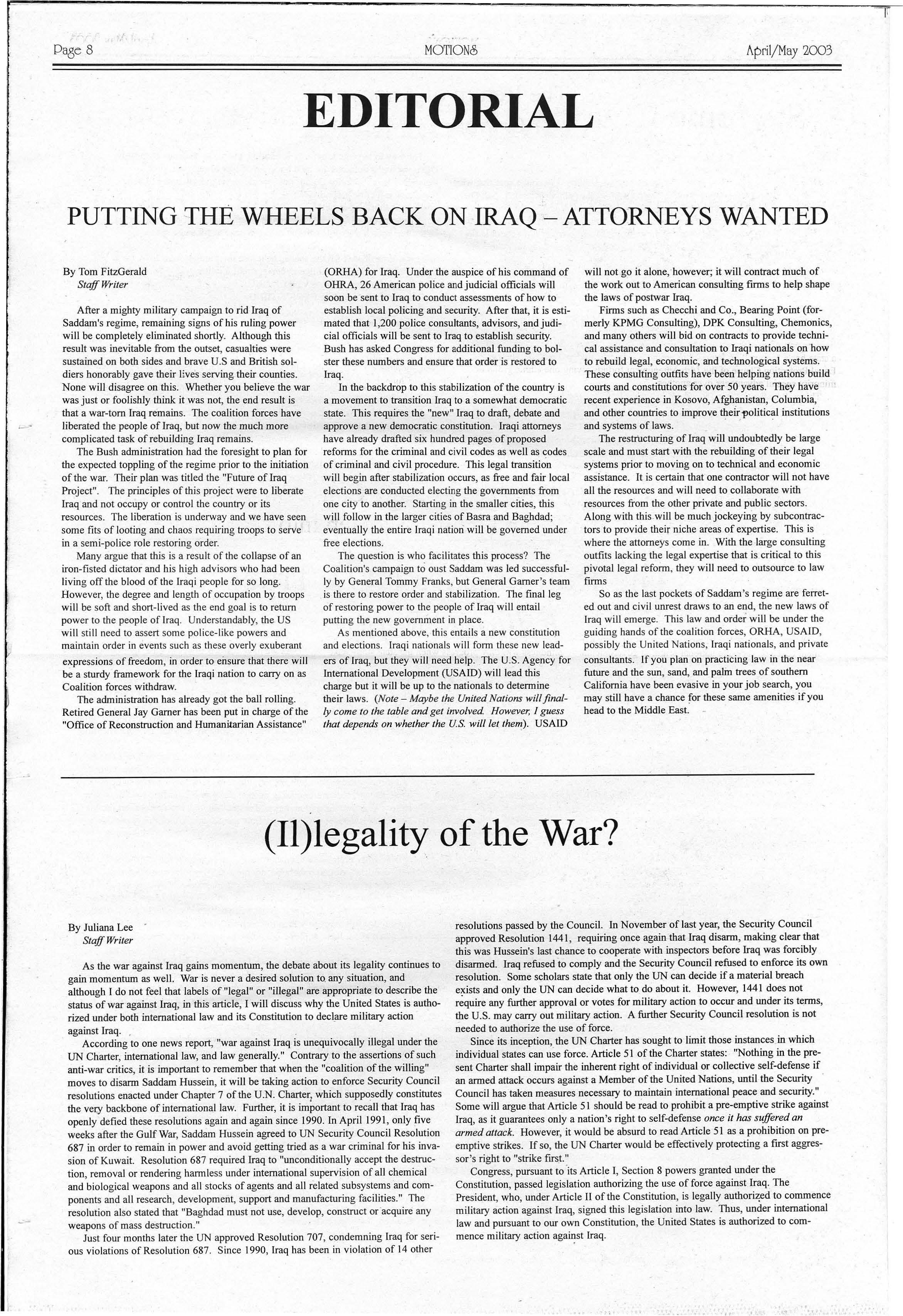 Page 8 MOTIONS April/May 2003

EDITORIAL

PUTTING THE WHEELS BACK ON IRAQ – ATTORNEYS WANTED

By Tom FitzGerald
Staff Writer

After a mighty military campaign to rid Iraq of Saddam's regime, remaining signs of his ruling power will be completely eliminated shortly. Although this result was inevitable from the outset, casualties were sustained on both sides and brave U.S and British soldiers honorably gave their lives serving their counties. None will disagree on this. Whether you believe the war was just or foolishly think it was not, the end result is that a war-torn Iraq remains. The coalition forces have liberated the people of Iraq, but now the much more complicated task of rebuilding Iraq remains.

The Bush administration had the foresight to plan for the expected toppling of the regime prior to the initiation of the war. Their plan was titled the "Future of Iraq Project". The principles of this project were to liberate Iraq and not occupy or control the country or its resources. The liberation is underway and we have seen some fits of looting and chaos requiring troops to serve in a semi-police role restoring order.

Many argue that this is a result of the collapse of an iron-fisted dictator and his high advisors who had been living off the blood of the Iraqi people for so long. However, the degree and length of occupation by troops will be soft and short-lived as the end goal is to return power to the people of Iraq. Understandably, the US will still need to assert some police-like powers and maintain order in events such as these overly exuberant expressions of freedom, in order to ensure that there will be a sturdy framework for the Iraqi nation to carry on as Coalition forces withdraw.

The administration has already got the ball rolling. Retired General Jay Garner has been put in charge of the "Office of Reconstruction and Humanitarian Assistance" (ORHA) for Iraq. Under the auspice of his command of OHRA, 26 American police and judicial officials will soon be sent to Iraq to conduct assessments of how to establish local policing and security. After that, it is estimated that 1,200 police consultants, advisors, and judicial officials will be sent to Iraq to establish security. Bush has asked Congress for additional funding to bolster these numbers and ensure that order is restored to Iraq.

In the backdrop to this stabilization of the country is a movement to transition Iraq to a somewhat democratic state. This requires the "new" Iraq to draft, debate and approve a new democratic constitution. Iraqi attorneys have already drafted six hundred pages of proposed reforms for the criminal and civil codes as well as codes of criminal and civil procedure. This legal transition will begin after stabilization occurs, as free and fair local elections are conducted electing the governments from one city to another. Starting in the smaller cities, this will follow in the larger cities of Basra and Baghdad; eventually the entire Iraqi nation will be governed under free elections.

The question is who facilitates this process? The Coalition's campaign to oust Saddam was led successfully by General Tommy Franks, but General Garner's team is there to restore order and stabilization. The final leg of restoring power to the people of Iraq will entail putting the new government in place.

As mentioned above, this entails a new constitution and elections. Iraqi nationals will form these new leaders of Iraq, but they will need help. The U.S. Agency for International Development (USAID) will lead this charge but it will be up to the nationals to determine their laws. (Note – Maybe the United Nations will finally come to the table and get involved. However, I guess that depends on whether the U.S. will let them). USAID will not go it alone, however; it will contract much of the work out to American consulting firms to help shape the laws of postwar Iraq.

Firms such as Checchi and Co., Bearing Point (formerly KPMG Consulting), DPK Consulting, Chemonics, and many others will bid on contracts to provide technical assistance and consultation to Iraqi nationals on how to rebuild legal, economic, and technological systems. These consulting outfits have been helping nations build courts and constitutions for over 50 years. They have recent experience in Kosovo, Afghanistan, Columbia, and other countries to improve their political institutions and systems of laws.

The restructuring of Iraq will undoubtedly be large scale and must start with the rebuilding of their legal systems prior to moving on to technical and economic assistance. It is certain that one contractor will not have all the resources and will need to collaborate with resources from the other private and public sectors. Along with this will be much jockeying by subcontractors to provide their niche areas of expertise. This is where the attorneys come in. With the large consulting outfits lacking the legal expertise that is critical to this pivotal legal reform, they will need to outsource to law firms

So as the last pockets of Saddam's regime are ferreted out and civil unrest draws to an end, the new laws of Iraq will emerge. This law and order will be under the guiding hands of the coalition forces, ORHA, USAID, possibly the United Nations, Iraqi nationals, and private consultants. If you plan on practicing law in the near future and the sun, sand, and palm trees of southern California have been evasive in your job search, you may still have a chance for these same amenities if you head to the Middle East.

(Il)legality of the War?

By Juliana Lee
Staff Writer

As the war against Iraq gains momentum, the debate about its legality continues to gain momentum as well. War is never a desired solution to any situation, and although I do not feel that labels of "legal" or "illegal" are appropriate to describe the status of war against Iraq, in this article, I will discuss why the United States is authorized under both international law and its Constitution to declare military action against Iraq.

According to one news report, "war against Iraq is unequivocally illegal under the UN Charter, international law, and law generally." Contrary to the assertions of such anti-war critics, it is important to remember that when the "coalition of the willing" moves to disarm Saddam Hussein, it will be taking action to enforce Security Council resolutions enacted under Chapter 7 of the U.N. Charter, which supposedly constitutes the very backbone of international law. Further, it is important to recall that Iraq has openly defied these resolutions again and again since 1990. In April 1991, only five weeks after the Gulf War, Saddam Hussein agreed to UN Security Council Resolution 687 in order to remain in power and avoid getting tried as a war criminal for his invasion of Kuwait. Resolution 687 required Iraq to "unconditionally accept the destruction, removal or rendering harmless under international supervision of all chemical and biological weapons and all stocks of agents and all related subsystems and components and all research, development, support and manufacturing facilities." The resolution also stated that "Baghdad must not use, develop, construct or acquire any weapons of mass destruction."

Just four months later the UN approved Resolution 707, condemning Iraq for serious violations of Resolution 687. Since 1990, Iraq has been in violation of 14 other resolutions passed by the Council. In November of last year, the Security Council approved Resolution 1441, requiring once again that Iraq disarm, making clear that this was Hussein's last chance to cooperate with inspectors before Iraq was forcibly disarmed. Iraq refused to comply and the Security Council refused to enforce its own resolution. Some scholars state that only the UN can decide if a material breach exists and only the UN can decide what to do about it. However, 1441 does not require any further approval or votes for military action to occur and under its terms, the U.S. may carry out military action. A further Security Council resolution is not needed to authorize the use of force.

Since its inception, the UN Charter has sought to limit those instances in which individual states can use force. Article 51 of the Charter states: "Nothing in the present Charter shall impair the inherent right of individual or collective self-defense if an armed attack occurs against a Member of the United Nations, until the Security Council has taken measures necessary to maintain international peace and security." Some will argue that Article 51 should be read to prohibit a pre-emptive strike against Iraq, as it guarantees only a nation's right to self-defense once it has suffered an armed attack. However, it would be absurd to read Article 51 as a prohibition on pre-emptive strikes. If so, the UN Charter would be effectively protecting a first aggressor's right to "strike first."

Congress, pursuant to its Article I, Section 8 powers granted under the Constitution, passed legislation authorizing the use of force against Iraq. The President, who, under Article II of the Constitution, is legally authorized to commence military action against Iraq, signed this legislation into law. Thus, under international law and pursuant to our own Constitution, the United States is authorized to commence military action against Iraq.